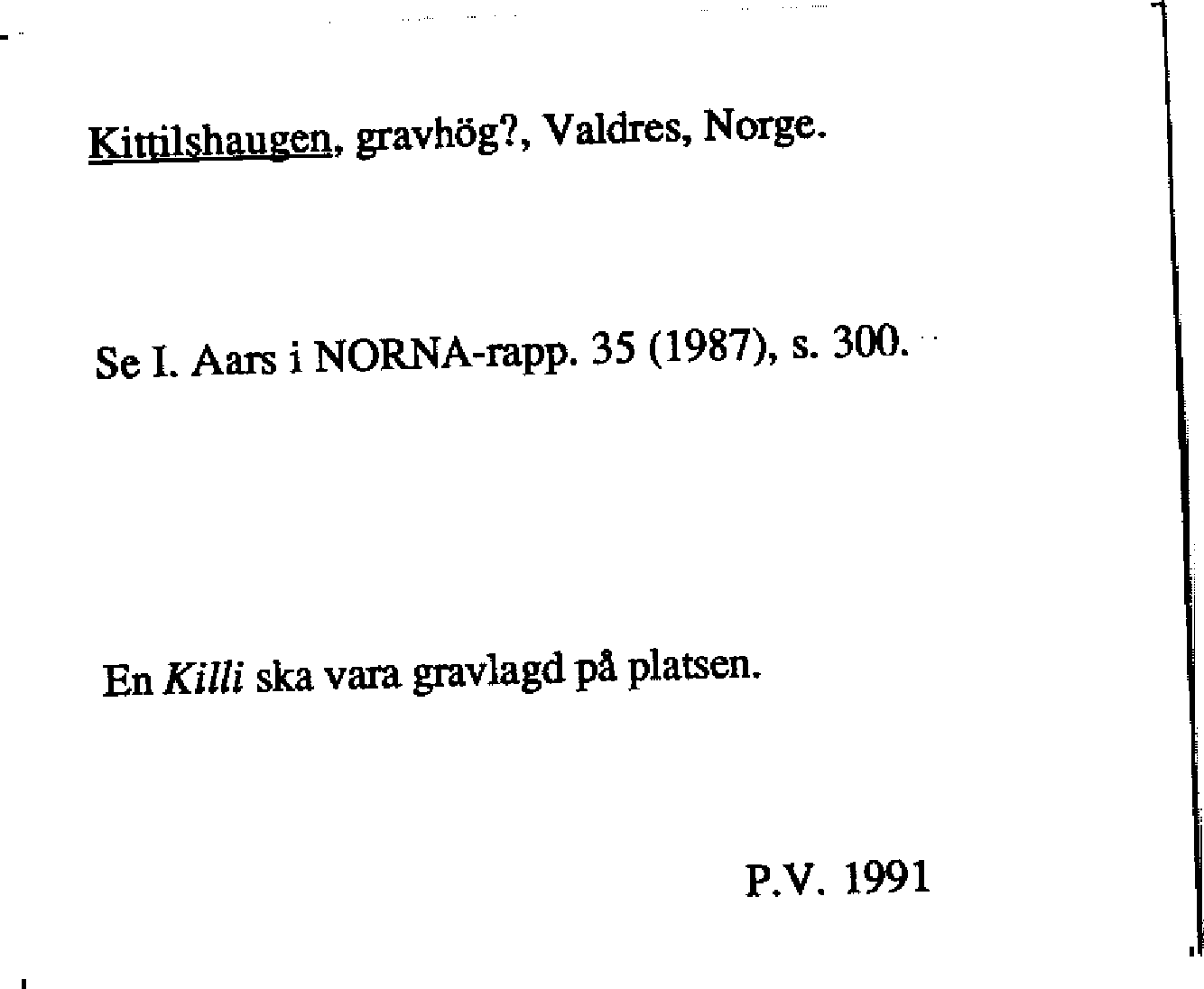 Kittilshaugen, gravhög?, Valdres, Norge.

Se I. Aars i NORNA-rapp. 35 (1987), s. 300.

En Killi ska vara gravlagd på platsen.

P.V. 1991